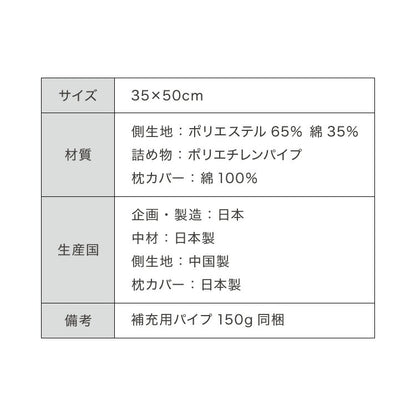 | サイズ | 35×50cm |
|---|---|
| 材質 | 側生地：ポリエステル 65% 綿 35%<br>詰め物：ポリエチレンパイプ<br>枕カバー：綿 100% |
| 生産国 | 企画・製造：日本<br>中材：日本製<br>側生地：中国製<br>枕カバー：日本製 |
| 備考 | 補充用パイプ 150g 同梱 |